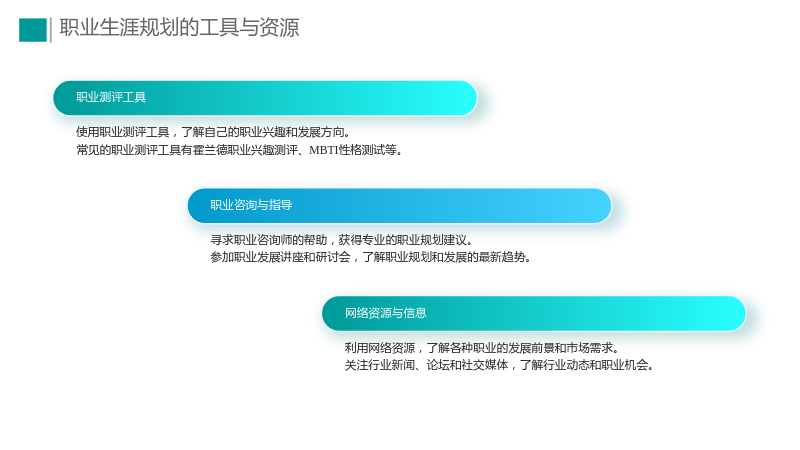 职业生涯规划的工具与资源

职业测评工具

使用职业测评工具，了解自己的职业兴趣和发展方向。
常见的职业测评工具有霍兰德职业兴趣测评、MBTI性格测试等。

职业咨询与指导

寻求职业咨询师的帮助，获得专业的职业规划建议。
参加职业发展讲座和研讨会，了解职业规划和发展的最新趋势。

网络资源与信息

利用网络资源，了解各种职业的发展前景和市场需求。
关注行业新闻、论坛和社交媒体，了解行业动态和职业机会。